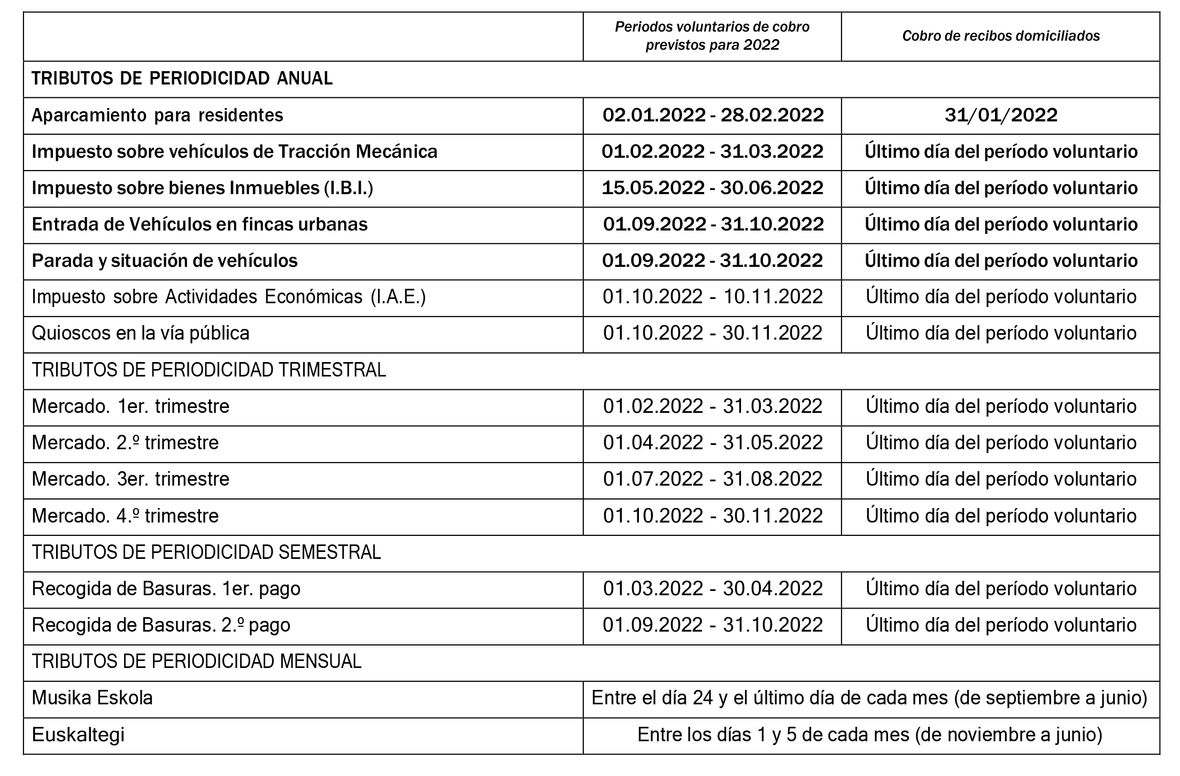 |  | Periodos voluntarios de cobro previstos para 2022 | Cobro de recibos domiciliados |
|---|---|---|
| TRIBUTOS DE PERIODICIDAD ANUAL | | |
| Aparcamiento para residentes | 02.01.2022 - 28.02.2022 | 31/01/2022 |
| Impuesto sobre vehículos de Tracción Mecánica | 01.02.2022 - 31.03.2022 | Último día del período voluntario |
| Impuesto sobre bienes Inmuebles (I.B.I.) | 15.05.2022 - 30.06.2022 | Último día del período voluntario |
| Entrada de Vehículos en fincas urbanas | 01.09.2022 - 31.10.2022 | Último día del período voluntario |
| Parada y situación de vehículos | 01.09.2022 - 31.10.2022 | Último día del período voluntario |
| Impuesto sobre Actividades Económicas (I.A.E.) | 01.10.2022 - 10.11.2022 | Último día del período voluntario |
| Quioscos en la vía pública | 01.10.2022 - 30.11.2022 | Último día del período voluntario |
| TRIBUTOS DE PERIODICIDAD TRIMESTRAL | | |
| Mercado. 1er. trimestre | 01.02.2022 - 31.03.2022 | Último día del período voluntario |
| Mercado. 2.º trimestre | 01.04.2022 - 31.05.2022 | Último día del período voluntario |
| Mercado. 3er. trimestre | 01.07.2022 - 31.08.2022 | Último día del período voluntario |
| Mercado. 4.º trimestre | 01.10.2022 - 30.11.2022 | Último día del período voluntario |
| TRIBUTOS DE PERIODICIDAD SEMESTRAL | | |
| Recogida de Basuras. 1er. pago | 01.03.2022 - 30.04.2022 | Último día del período voluntario |
| Recogida de Basuras. 2.º pago | 01.09.2022 - 31.10.2022 | Último día del período voluntario |
| TRIBUTOS DE PERIODICIDAD MENSUAL | | |
| Musika Eskola | Entre el día 24 y el último día de cada mes (de septiembre a junio) | |
| Euskaltegi | Entre los días 1 y 5 de cada mes (de noviembre a junio) | |